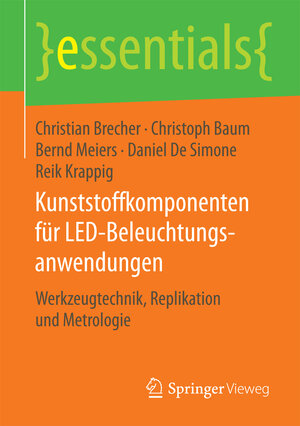 }essentials{

Christian Brecher · Christoph Baum
Bernd Meiers · Daniel De Simone
Reik Krappig

Kunststoffkomponenten für LED-Beleuchtungsanwendungen

Werkzeugtechnik, Replikation und Metrologie

Springer Vieweg